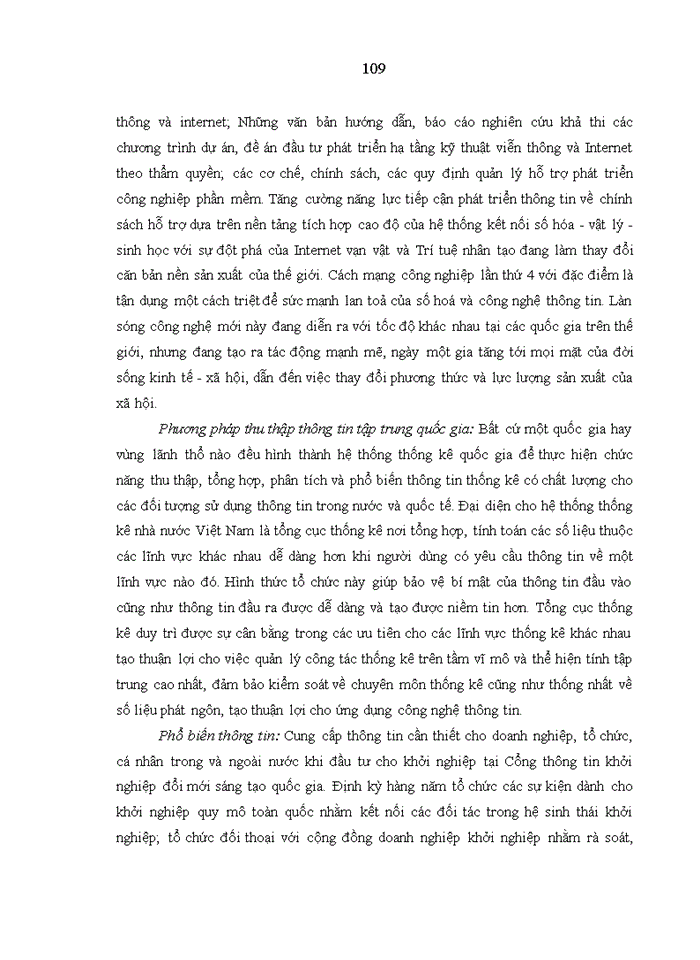 109

thông và internet; Những văn bản hướng dẫn, báo cáo nghiên cứu khả thi các chương trình dự án, đề án đầu tư phát triển hạ tầng kỹ thuật viễn thông và Internet theo thẩm quyền; các cơ chế, chính sách, các quy định quản lý hỗ trợ phát triển công nghiệp phần mềm. Tăng cường năng lực tiếp cận phát triển thông tin về chính sách hỗ trợ dựa trên nền tảng tích hợp cao độ của hệ thống kết nối số hóa - vật lý - sinh học với sự đột phá của Internet vạn vật và Trí tuệ nhân tạo đang làm thay đổi căn bản nền sản xuất của thế giới. Cách mạng công nghiệp lần thứ 4 với đặc điểm là tận dụng một cách triệt để sức mạnh lan toả của số hoá và công nghệ thông tin. Làn sóng công nghệ mới này đang diễn ra với tốc độ khác nhau tại các quốc gia trên thế giới, nhưng đang tạo ra tác động mạnh mẽ, ngày một gia tăng tới mọi mặt của đời sống kinh tế - xã hội, dẫn đến việc thay đổi phương thức và lực lượng sản xuất của xã hội.

Phương pháp thu thập thông tin tập trung quốc gia: Bất cứ một quốc gia hay vùng lãnh thổ nào đều hình thành hệ thống thống kê quốc gia để thực hiện chức năng thu thập, tổng hợp, phân tích và phổ biến thông tin thống kê có chất lượng cho các đối tượng sử dụng thông tin trong nước và quốc tế. Đại diện cho hệ thống thống kê nhà nước Việt Nam là tổng cục thống kê nơi tổng hợp, tính toán các số liệu thuộc các lĩnh vực khác nhau dễ dàng hơn khi người dùng có yêu cầu thông tin về một lĩnh vực nào đó. Hình thức tổ chức này giúp bảo vệ bí mật của thông tin đầu vào cũng như thông tin đầu ra được dễ dàng và tạo được niềm tin hơn. Tổng cục thống kê duy trì được sự cân bằng trong các ưu tiên cho các lĩnh vực thống kê khác nhau tạo thuận lợi cho việc quản lý công tác thống kê trên tầm vĩ mô và thể hiện tính tập trung cao nhất, đảm bảo kiểm soát về chuyên môn thống kê cũng như thống nhất về số liệu phát ngôn, tạo thuận lợi cho ứng dụng công nghệ thông tin.

Phổ biến thông tin: Cung cấp thông tin cần thiết cho doanh nghiệp, tổ chức, cá nhân trong và ngoài nước khi đầu tư cho khởi nghiệp tại Cổng thông tin khởi nghiệp đổi mới sáng tạo quốc gia. Định kỳ hàng năm tổ chức các sự kiện dành cho khởi nghiệp quy mô toàn quốc nhằm kết nối các đối tác trong hệ sinh thái khởi nghiệp; tổ chức đối thoại với cộng đồng doanh nghiệp khởi nghiệp nhằm rà soát,